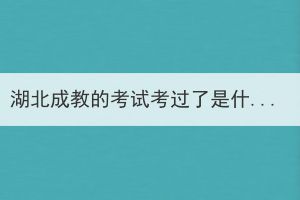 湖北成教的考试考过了是什...